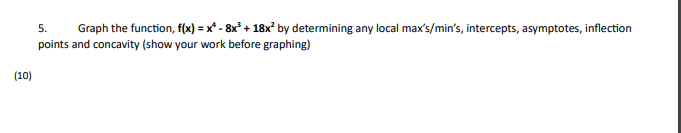 5. Graph the function, $f(x) = x^4 - 8x^3 + 18x^2$ by determining any local max's/min's, intercepts, asymptotes, inflection points and concavity (show your work before graphing)

(10)